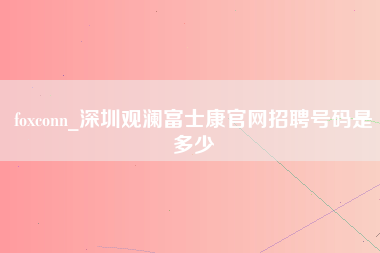 foxconn_深圳观澜富士康官网招聘号码是多少